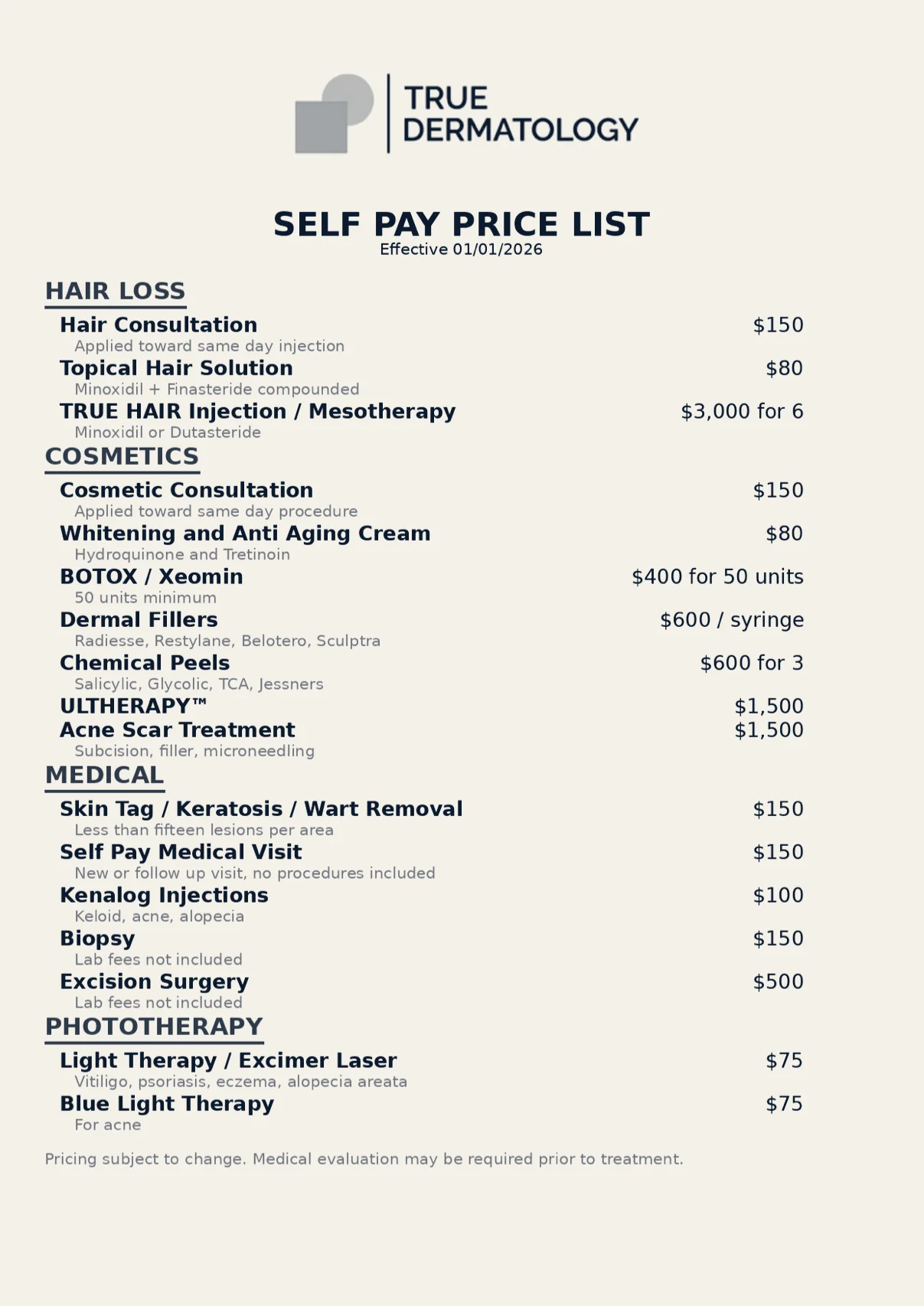 TRUE DERMATOLOGY

SELF PAY PRICE LIST
Effective 01/01/2026

HAIR LOSS

Hair Consultation $150
Applied toward same day injection

Topical Hair Solution $80
Minoxidil + Finasteride compounded

TRUE HAIR Injection / Mesotherapy $3,000 for 6
Minoxidil or Dutasteride

COSMETICS

Cosmetic Consultation $150
Applied toward same day procedure

Whitening and Anti Aging Cream $80
Hydroquinone and Tretinoin

BOTOX / Xeomin $400 for 50 units
50 units minimum

Dermal Fillers $600 / syringe
Radiesse, Restylane, Belotero, Sculptra

Chemical Peels $600 for 3
Salicylic, Glycolic, TCA, Jessners

ULTHERAPY™ $1,500

Acne Scar Treatment $1,500
Subcision, filler, microneedling

MEDICAL

Skin Tag / Keratosis / Wart Removal $150
Less than fifteen lesions per area

Self Pay Medical Visit $150
New or follow up visit, no procedures included

Kenalog Injections $100
Keloid, acne, alopecia

Biopsy $150
Lab fees not included

Excision Surgery $500
Lab fees not included

PHOTOTHERAPY

Light Therapy / Excimer Laser $75
Vitiligo, psoriasis, eczema, alopecia areata

Blue Light Therapy $75
For acne

Pricing subject to change. Medical evaluation may be required prior to treatment.